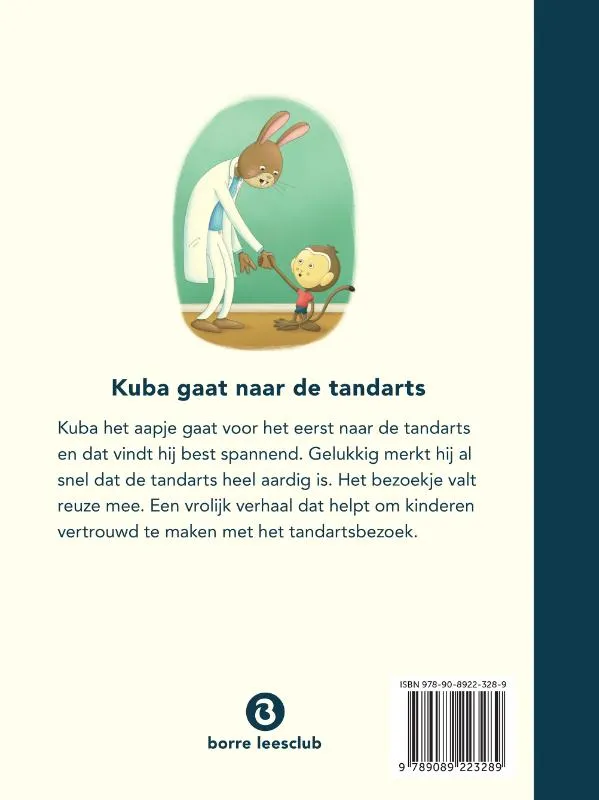 Kuba gaat naar de tandarts

Kuba het aapje gaat voor het eerst naar de tandarts en dat vindt hij best spannend. Gelukkig merkt hij al snel dat de tandarts heel aardig is. Het bezoekje valt reuze mee. Een vrolijk verhaal dat helpt om kinderen vertrouwd te maken met het tandartsbezoek.

borre leesclub

ISBN 978-90-8922-328-9

9 789089 223289